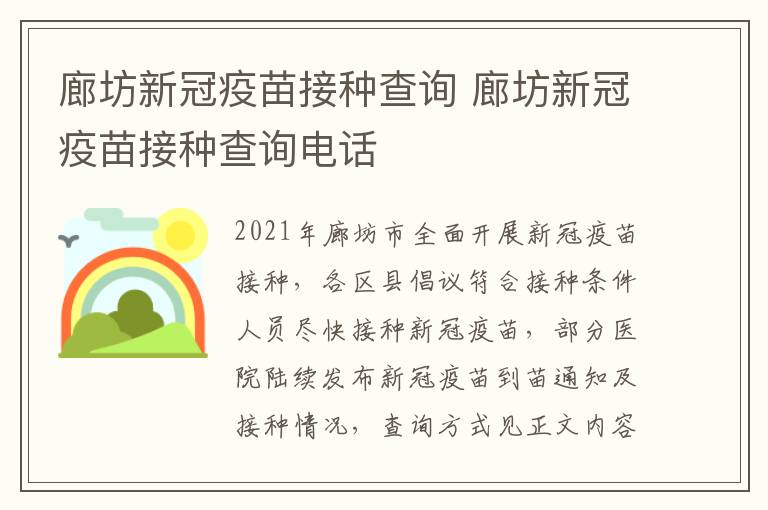 廊坊新冠疫苗接种查询 廊坊新冠疫苗接种查询电话

2021年廊坊市全面开展新冠疫苗接种，各区县倡议符合接种条件人员尽快接种新冠疫苗，部分医院陆续发布新冠疫苗到苗通知及接种情况，查询方式见正文内容